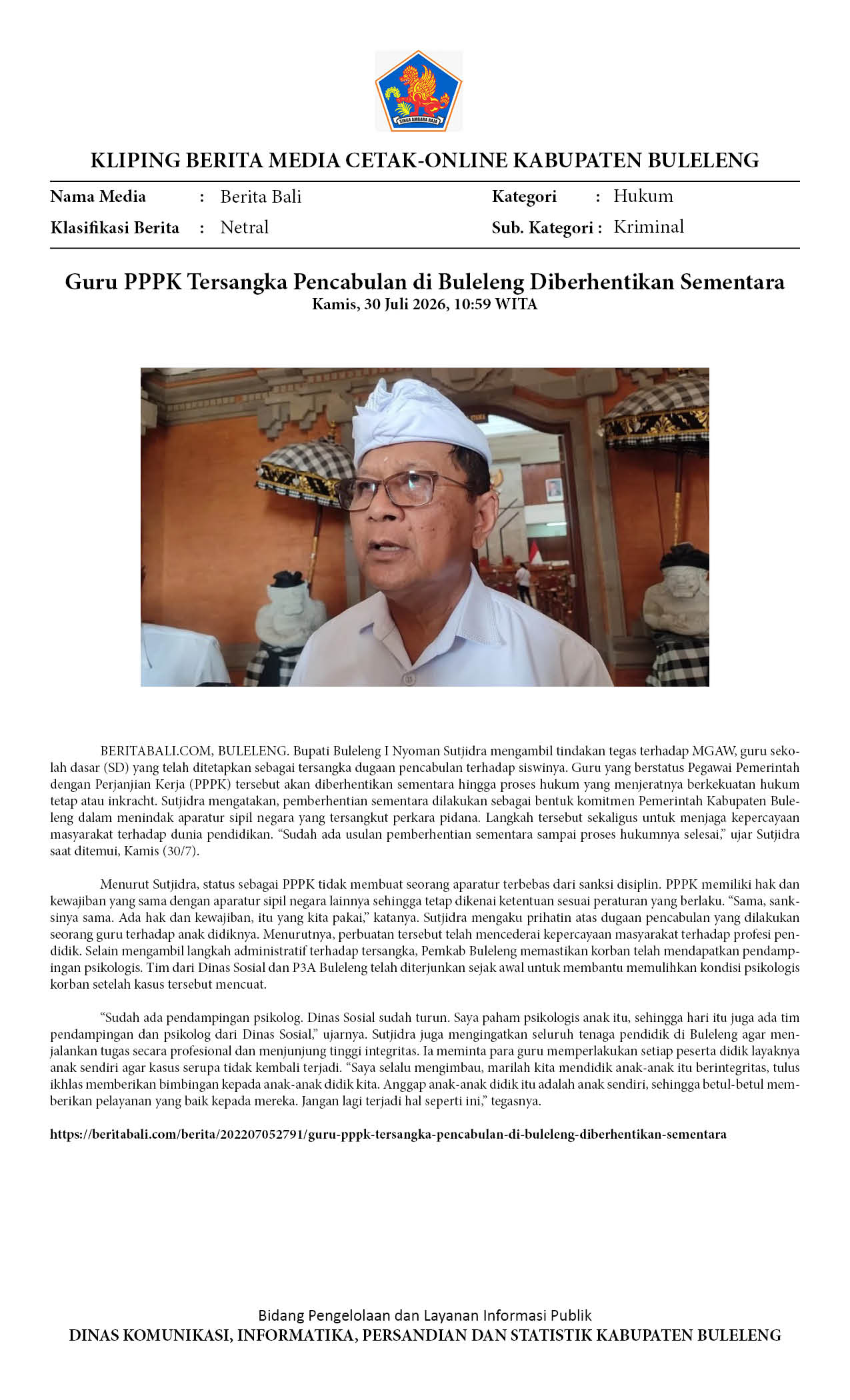 SINGA AMBARA RAJA

KLIPING BERITA MEDIA CETAK-ONLINE KABUPATEN BULELENG

Nama Media : Berita Bali
Klasifikasi Berita : Netral
Kategori : Hukum
Sub. Kategori : Kriminal

Guru PPPK Tersangka Pencabulan di Buleleng Diberhentikan Sementara
Kamis, 30 Juli 2026, 10:59 WITA

BERITABALI.COM, BULELENG. Bupati Buleleng I Nyoman Sutjidra mengambil tindakan tegas terhadap MGAW, guru sekolah dasar (SD) yang telah ditetapkan sebagai tersangka dugaan pencabulan terhadap siswinya. Guru yang berstatus Pegawai Pemerintah dengan Perjanjian Kerja (PPPK) tersebut akan diberhentikan sementara hingga proses hukum yang menjeratnya berkekuatan hukum tetap atau inkracht. Sutjidra mengatakan, pemberhentian sementara dilakukan sebagai bentuk komitmen Pemerintah Kabupaten Buleleng dalam menindak aparatur sipil negara yang tersangkut perkara pidana. Langkah tersebut sekaligus untuk menjaga kepercayaan masyarakat terhadap dunia pendidikan. “Sudah ada usulan pemberhentian sementara sampai proses hukumnya selesai,” ujar Sutjidra saat ditemui, Kamis (30/7).

Menurut Sutjidra, status sebagai PPPK tidak membuat seorang aparatur terbebas dari sanksi disiplin. PPPK memiliki hak dan kewajiban yang sama dengan aparatur sipil negara lainnya sehingga tetap dikenai ketentuan sesuai peraturan yang berlaku. “Sama, sanksinya sama. Ada hak dan kewajiban, itu yang kita pakai,” katanya. Sutjidra mengaku prihatin atas dugaan pencabulan yang dilakukan seorang guru terhadap anak didiknya. Menurutnya, perbuatan tersebut telah mencederai kepercayaan masyarakat terhadap profesi pendidik. Selain mengambil langkah administratif terhadap tersangka, Pemkab Buleleng memastikan korban telah mendapatkan pendampingan psikologis. Tim dari Dinas Sosial dan P3A Buleleng telah diterjunkan sejak awal untuk membantu memulihkan kondisi psikologis korban setelah kasus tersebut mencuat.

“Sudah ada pendampingan psikolog. Dinas Sosial sudah turun. Saya paham psikologis anak itu, sehingga hari itu juga ada tim pendampingan dan psikolog dari Dinas Sosial,” ujarnya. Sutjidra juga mengingatkan seluruh tenaga pendidik di Buleleng agar menjalankan tugas secara profesional dan menjunjung tinggi integritas. Ia meminta para guru memperlakukan setiap peserta didik layaknya anak sendiri agar kasus serupa tidak kembali terjadi. “Saya selalu mengimbau, marilah kita mendidik anak-anak itu berintegritas, tulus ikhlas memberikan bimbingan kepada anak-anak didik kita. Anggap anak-anak didik itu adalah anak sendiri, sehingga betul-betul memberikan pelayanan yang baik kepada mereka. Jangan lagi terjadi hal seperti ini,” tegasnya.

https://beritabali.com/berita/202207052791/guru-pppk-tersangka-pencabulan-di-buleleng-diberhentikan-sementara

Bidang Pengelolaan dan Layanan Informasi Publik
DINAS KOMUNIKASI, INFORMATIKA, PERSANDIAN DAN STATISTIK KABUPATEN BULELENG